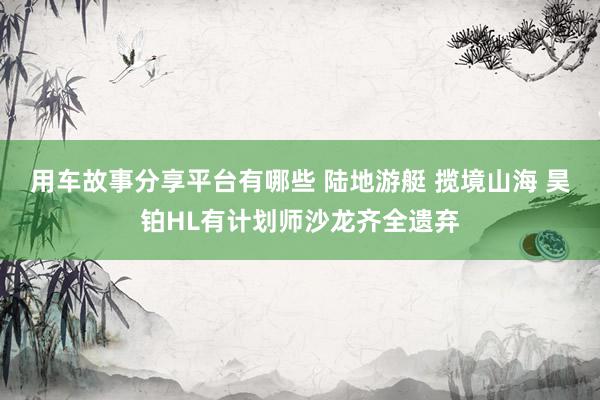 用车故事分享平台有哪些 陆地游艇 揽境山海 昊铂HL有计划师沙龙齐全遗弃